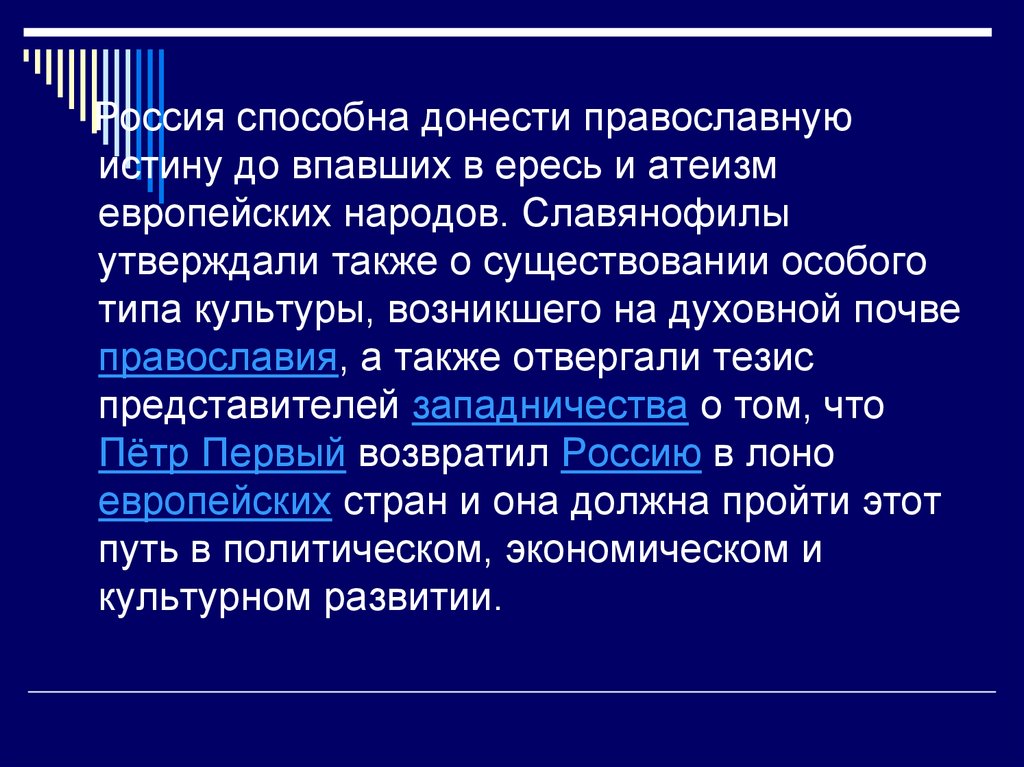 Россия способна донести православную истину до впавших в ересь и атеизм европейских народов. Славянофилы утверждали также о существовании особого типа культуры, возникшего на духовной почве православия, а также отвергали тезис представителей западничества о том, что Пётр Первый возвратил Россию в лоно европейских стран и она должна пройти этот путь в политическом, экономическом и культурном развитии.